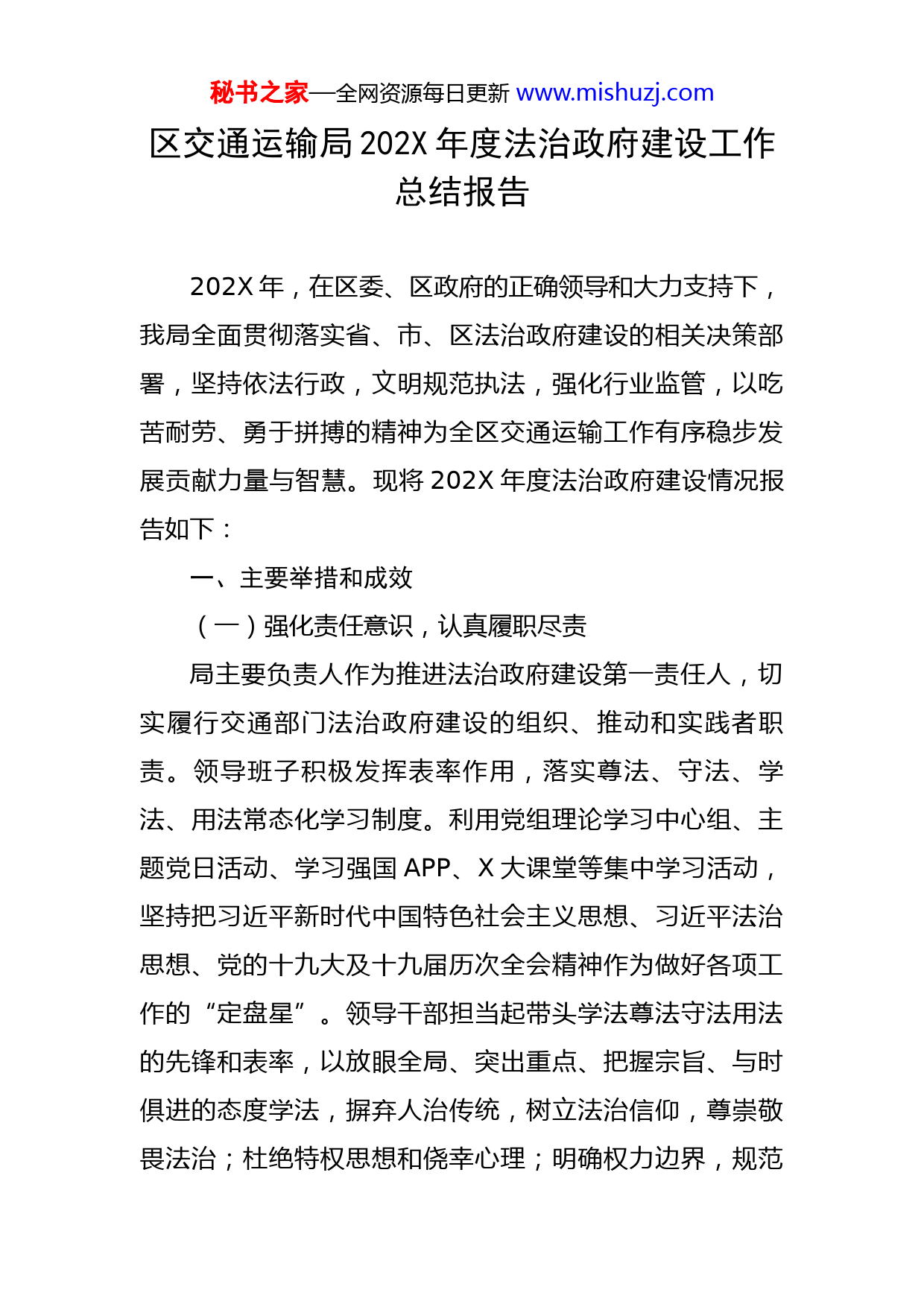 秘书之家—全网资源每日更新 www.mishuzj.com

区交通运输局202X年度法治政府建设工作总结报告

202X年，在区委、区政府的正确领导和大力支持下，我局全面贯彻落实省、市、区法治政府建设的相关决策部署，坚持依法行政，文明规范执法，强化行业监管，以吃苦耐劳、勇于拼搏的精神为全区交通运输工作有序稳步发展贡献力量与智慧。现将202X年度法治政府建设情况报告如下：

一、主要举措和成效

（一）强化责任意识，认真履职尽责

局主要负责人作为推进法治政府建设第一责任人，切实履行交通部门法治政府建设的组织、推动和实践者职责。领导班子积极发挥表率作用，落实尊法、守法、学法、用法常态化学习制度。利用党组理论学习中心组、主题党日活动、学习强国APP、X大课堂等集中学习活动，坚持把习近平新时代中国特色社会主义思想、习近平法治思想、党的十九大及十九届历次全会精神作为做好各项工作的“定盘星”。领导干部担当起带头学法尊法守法用法的先锋和表率，以放眼全局、突出重点、把握宗旨、与时俱进的态度学法，摒弃人治传统，树立法治信仰，尊崇敬畏法治；杜绝特权思想和侥幸心理；明确权力边界，规范